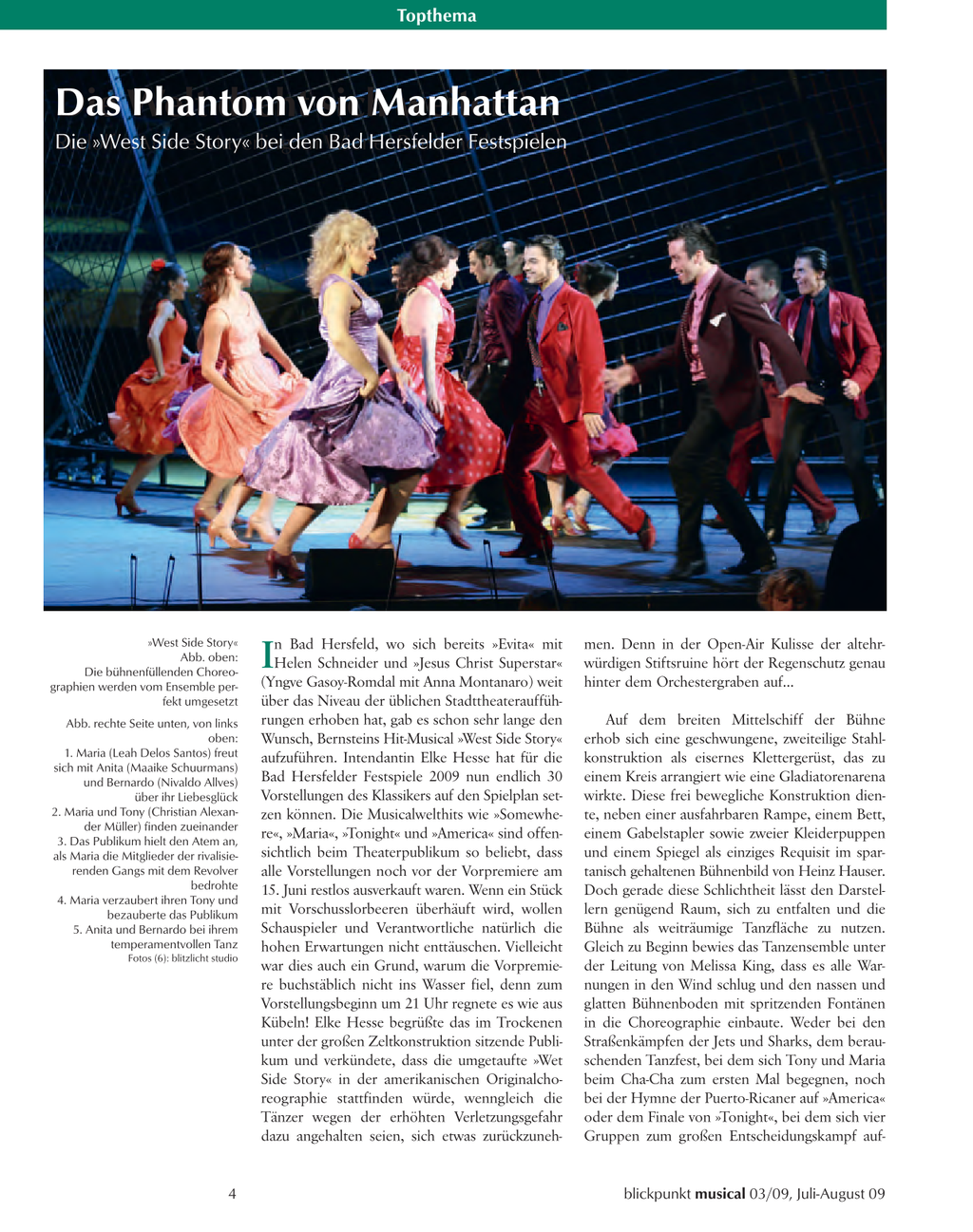 Topthema

Das Phantom von Manhattan

Die »West Side Story« bei den Bad Hersfelder Festspielen

»West Side Story«
Abb. oben:
Die bühnenfüllenden Choreographien werden vom Ensemble perfekt umgesetzt

Abb. rechte Seite unten, von links oben:
1. Maria (Leah Delos Santos) freut sich mit Anita (Maaike Schuurmans) und Bernardo (Nivaldo Allves) über ihr Liebesglück
2. Maria und Tony (Christian Alexander Müller) finden zueinander
3. Das Publikum hielt den Atem an, als Maria die Mitglieder der rivalisierenden Gangs mit dem Revolver bedrohte
4. Maria verzaubert ihren Tony und bezauberte das Publikum
5. Anita und Bernardo bei ihrem temperamentvollen Tanz
Fotos (6): blitzlicht studio

In Bad Hersfeld, wo sich bereits »Evita« mit Helen Schneider und »Jesus Christ Superstar« (Yngve Gasoy-Romdal mit Anna Montanaro) weit über das Niveau der üblichen Stadttheateraufführungen erhoben hat, gab es schon sehr lange den Wunsch, Bernsteins Hit-Musical »West Side Story« aufzuführen. Intendantin Elke Hesse hat für die Bad Hersfelder Festspiele 2009 nun endlich 30 Vorstellungen des Klassikers auf den Spielplan setzen können. Die Musicalwelthits wie »Somewhere«, »Maria«, »Tonight« und »America« sind offensichtlich beim Theaterpublikum so beliebt, dass alle Vorstellungen noch vor der Vorpremiere am 15. Juni restlos ausverkauft waren. Wenn ein Stück mit Vorschusslorbeeren überhäuft wird, wollen Schauspieler und Verantwortliche natürlich die hohen Erwartungen nicht enttäuschen. Vielleicht war dies auch ein Grund, warum die Vorpremiere buchstäblich nicht ins Wasser fiel, denn zum Vorstellungsbeginn um 21 Uhr regnete es wie aus Kübeln! Elke Hesse begrüßte das im Trockenen unter der großen Zeltkonstruktion sitzende Publikum und verkündete, dass die umgetaufte »Wet Side Story« in der amerikanischen Originalchoreographie stattfinden würde, wenngleich die Tänzer wegen der erhöhten Verletzungsgefahr dazu angehalten seien, sich etwas zurückzunehmen. Denn in der Open-Air Kulisse der altehrwürdigen Stiftsruine hört der Regenschutz genau hinter dem Orchestergraben auf...

Auf dem breiten Mittelschiff der Bühne erhob sich eine geschwungene, zweiteilige Stahlkonstruktion als eisernes Klettergerüst, das zu einem Kreis arrangiert wie eine Gladiatorenarena wirkte. Diese frei bewegliche Konstruktion diente, neben einer ausfahrbaren Rampe, einem Bett, einem Gabelstapler sowie zweier Kleiderpuppen und einem Spiegel als einziges Requisit im spartanisch gehaltenen Bühnenbild von Heinz Hauser. Doch gerade diese Schlichtheit lässt den Darstellern genügend Raum, sich zu entfalten und die Bühne als weiträumige Tanzfläche zu nutzen. Gleich zu Beginn bewies das Tanzensemble unter der Leitung von Melissa King, dass es alle Warnungen in den Wind schlug und den nassen und glatten Bühnenboden mit spritzenden Fontänen in die Choreographie einbaute. Weder bei den Straßenkämpfen der Jets und Sharks, dem berauschenden Tanzfest, bei dem sich Tony und Maria beim Cha-Cha zum ersten Mal begegnen, noch bei der Hymne der Puerto-Ricaner auf »America« oder dem Finale von »Tonight«, bei dem sich vier Gruppen zum großen Entscheidungskampf auf-

4

blickpunkt musical 03/09, Juli-August 09